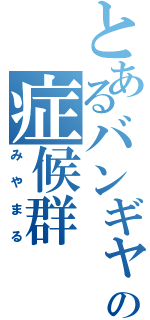 とあるバンギャの
症候群
みやまる